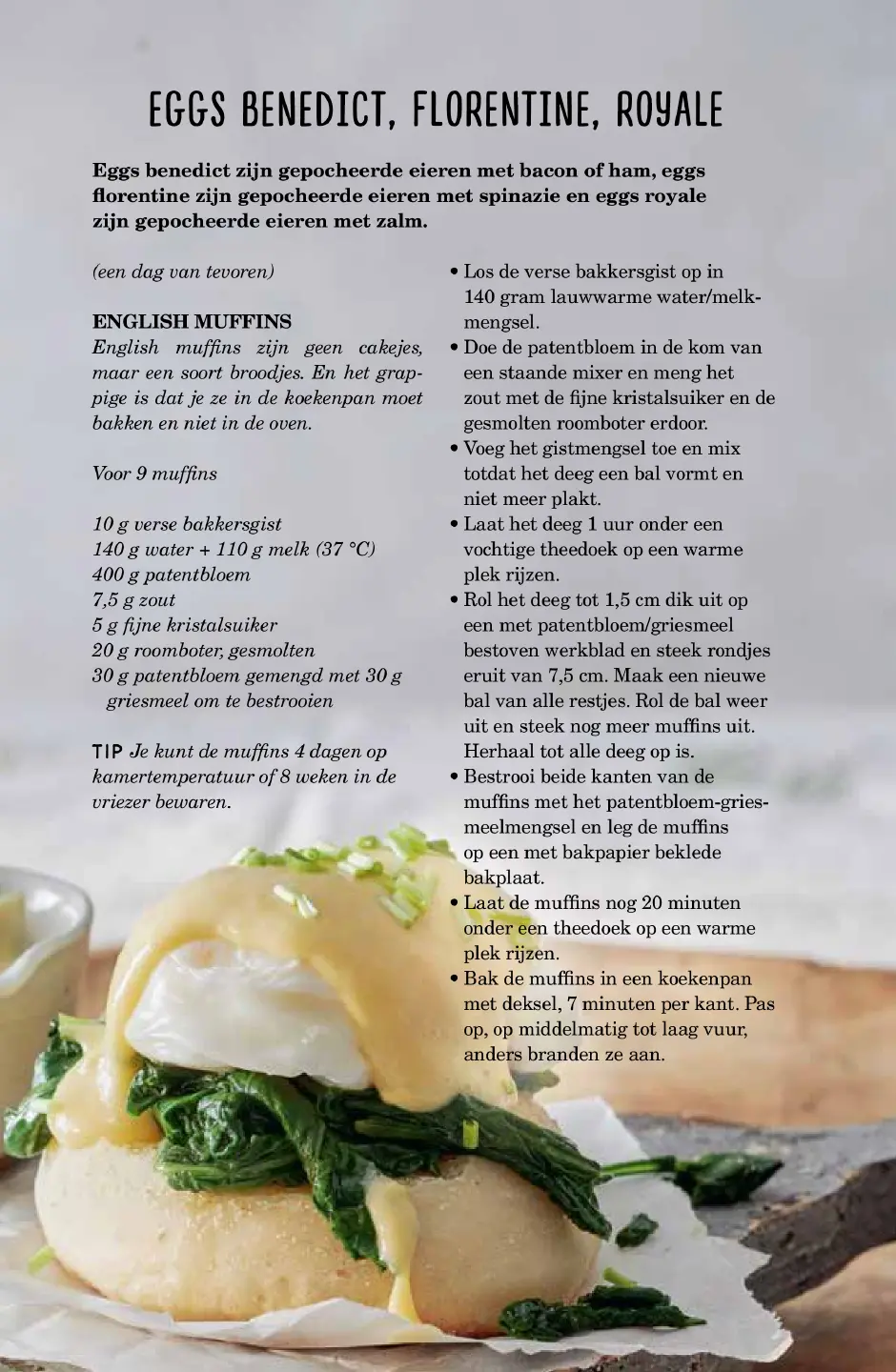 EGGS BENEDICT, FLORENTINE, ROYALE

Eggs benedict zijn gepocheerde eieren met bacon of ham, eggs florentine zijn gepocheerde eieren met spinazie en eggs royale zijn gepocheerde eieren met zalm.

(een dag van tevoren)

ENGLISH MUFFINS
English muffins zijn geen cakejes, maar een soort broodjes. En het grappige is dat je ze in de koekenpan moet bakken en niet in de oven.

Voor 9 muffins

10 g verse bakkersgist
140 g water + 110 g melk (37 °C)
400 g patentbloem
7,5 g zout
5 g fijne kristalsuiker
20 g roomboter, gesmolten
30 g patentbloem gemengd met 30 g griesmeel om te bestrooien

TIP Je kunt de muffins 4 dagen op kamertemperatuur of 8 weken in de vriezer bewaren.

• Los de verse bakkersgist op in 140 gram lauwwarme water/melkmengsel.
• Doe de patentbloem in de kom van een staande mixer en meng het zout met de fijne kristalsuiker en de gesmolten roomboter erdoor.
• Voeg het gistmengsel toe en mix totdat het deeg een bal vormt en niet meer plakt.
• Laat het deeg 1 uur onder een vochtige theedoek op een warme plek rijzen.
• Rol het deeg tot 1,5 cm dik uit op een met patentbloem/griesmeel bestoven werkblad en steek rondjes eruit van 7,5 cm. Maak een nieuwe bal van alle restjes. Rol de bal weer uit en steek nog meer muffins uit. Herhaal tot alle deeg op is.
• Bestrooi beide kanten van de muffins met het patentbloem-griesmeelmengsel en leg de muffins op een met bakpapier beklede bakplaat.
• Laat de muffins nog 20 minuten onder een theedoek op een warme plek rijzen.
• Bak de muffins in een koekenpan met deksel, 7 minuten per kant. Pas op, op middelmatig tot laag vuur, anders branden ze aan.